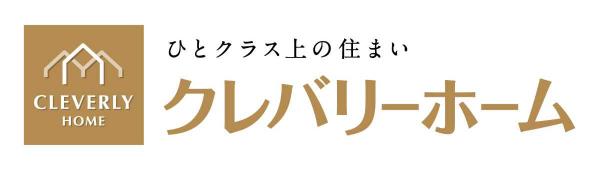 CLEVERLY
HOME

ひとクラス上の住まい
クレバリーホーム